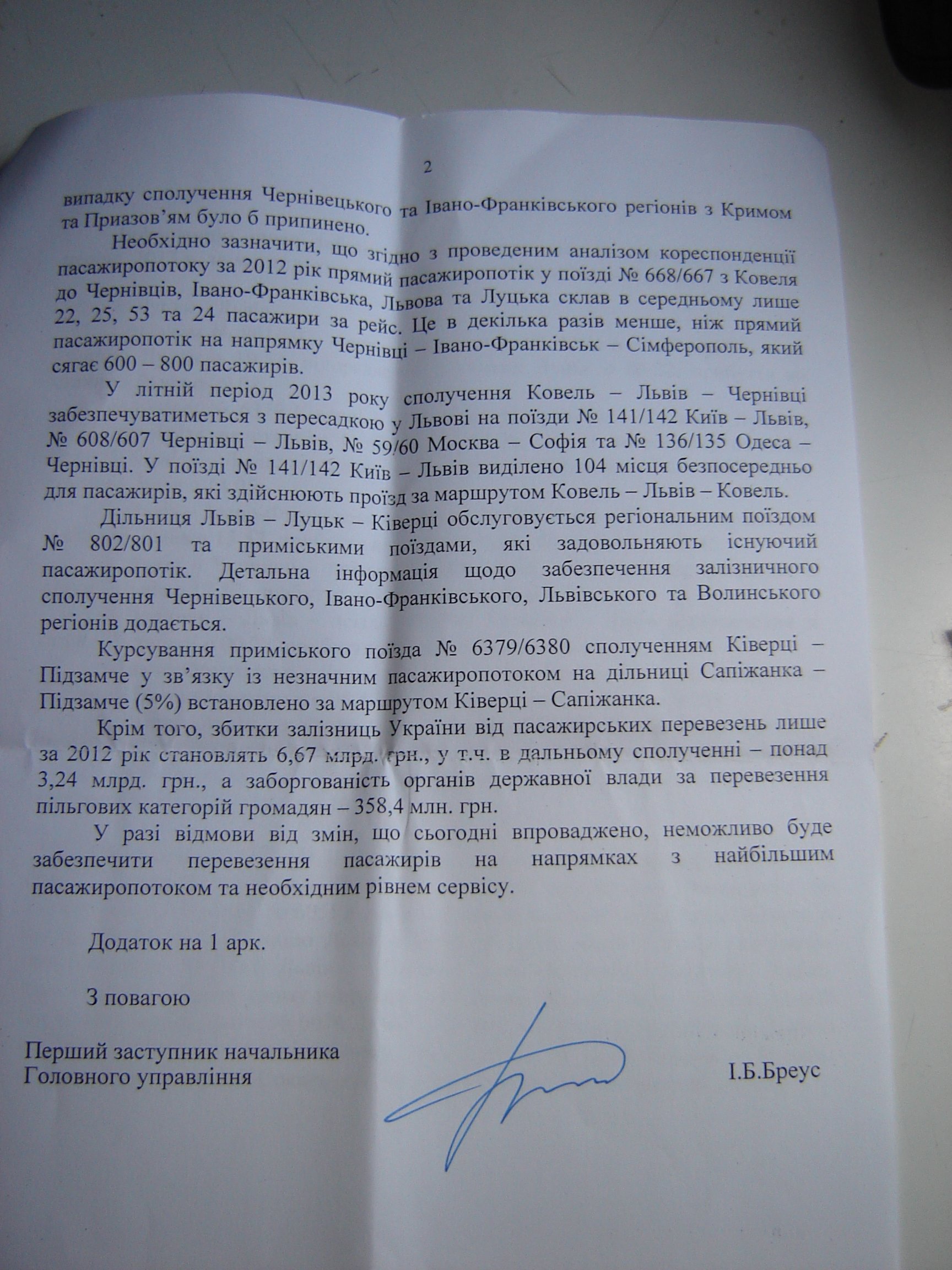 2

випадку сполучення Чернівецького та Івано-Франківського регіонів з Кримом та Приазов'ям було б припинено.

Необхідно зазначити, що згідно з проведеним аналізом кореспонденції пасажиропотоку за 2012 рік прямий пасажиропотік у поїзді № 668/667 з Ковеля до Чернівців, Івано-Франківська, Львова та Луцька склав в середньому лише 22, 25, 53 та 24 пасажири за рейс. Це в декілька разів менше, ніж прямий пасажиропотік на напрямку Чернівці – Івано-Франківськ – Сімферополь, який сягає 600 – 800 пасажирів.

У літній період 2013 року сполучення Ковель – Львів – Чернівці забезпечуватиметься з пересадкою у Львові на поїзди № 141/142 Київ – Львів, № 608/607 Чернівці – Львів, № 59/60 Москва – Софія та № 136/135 Одеса – Чернівці. У поїзді № 141/142 Київ – Львів виділено 104 місця безпосередньо для пасажирів, які здійснюють проїзд за маршрутом Ковель – Львів – Ковель.

Дільниця Львів – Луцьк – Ківерці обслуговується регіональним поїздом № 802/801 та приміськими поїздами, які задовольняють існуючий пасажиропотік. Детальна інформація щодо забезпечення залізничного сполучення Чернівецького, Івано-Франківського, Львівського та Волинського регіонів додається.

Курсування приміського поїзда № 6379/6380 сполученням Ківерці – Підзамче у зв'язку із незначним пасажиропотоком на дільниці Сапіжанка – Підзамче (5%) встановлено за маршрутом Ківерці – Сапіжанка.

Крім того, збитки залізниць України від пасажирських перевезень лише за 2012 рік становлять 6,67 млрд. грн., у т.ч. в дальньому сполученні – понад 3,24 млрд. грн., а заборгованість органів державної влади за перевезення пільгових категорій громадян – 358,4 млн. грн.

У разі відмови від змін, що сьогодні впроваджено, неможливо буде забезпечити перевезення пасажирів на напрямках з найбільшим пасажиропотоком та необхідним рівнем сервісу.

Додаток на 1 арк.

З повагою

Перший заступник начальника
Головного управління

І.Б.Бреус